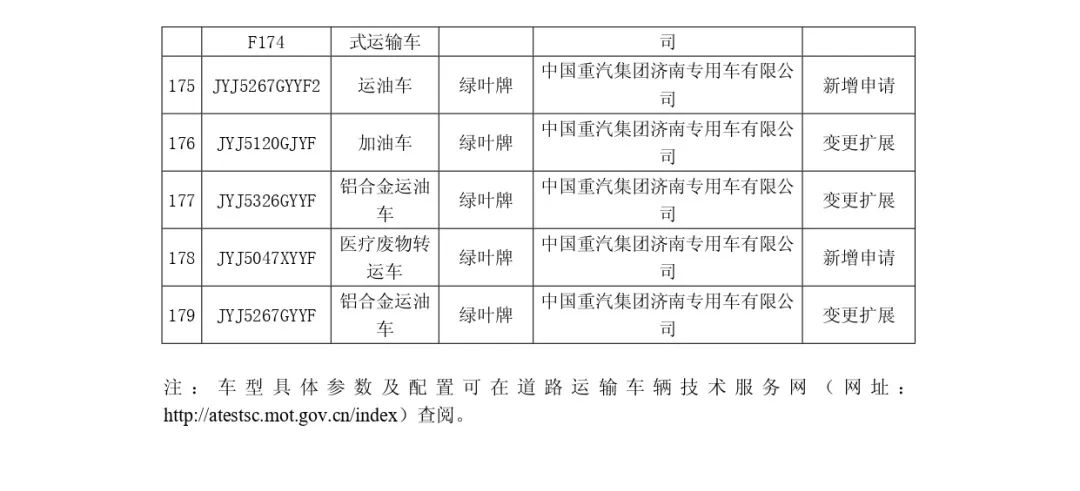 |  | F174 | 式运输车 |  | 司 |  |
|---|---|---|---|---|---|
| 175 | JYJ5267GYYF2 | 运油车 | 绿叶牌 | 中国重汽集团济南专用车有限公司 | 新增申请 |
| 176 | JYJ5120GJYF | 加油车 | 绿叶牌 | 中国重汽集团济南专用车有限公司 | 变更扩展 |
| 177 | JYJ5326GYYF | 铝合金运油车 | 绿叶牌 | 中国重汽集团济南专用车有限公司 | 变更扩展 |
| 178 | JYJ5047XYYF | 医疗废物转运车 | 绿叶牌 | 中国重汽集团济南专用车有限公司 | 新增申请 |
| 179 | JYJ5267GYYF | 铝合金运油车 | 绿叶牌 | 中国重汽集团济南专用车有限公司 | 变更扩展 |

注：车型具体参数及配置可在道路运输车辆技术服务网（网址：http://atestsc.mot.gov.cn/index）查阅。